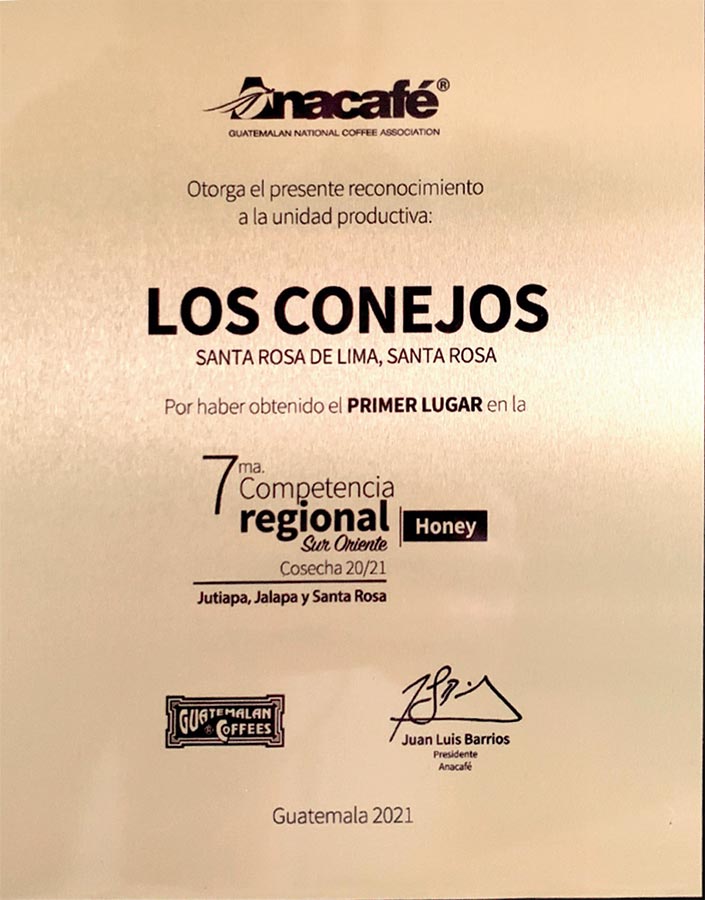 Anacafé®
GUATEMALAN NATIONAL COFFEE ASSOCIATION

Otorga el presente reconocimiento
a la unidad productiva:

LOS CONEJOS
SANTA ROSA DE LIMA, SANTA ROSA

Por haber obtenido el PRIMER LUGAR en la

7ma. Competencia
regional
Sur Oriente
Honey
Cosecha 20/21
Jutiapa, Jalapa y Santa Rosa

GUATEMALAN COFFEES

Juan Luis Barrios
Presidente
Anacafé

Guatemala 2021